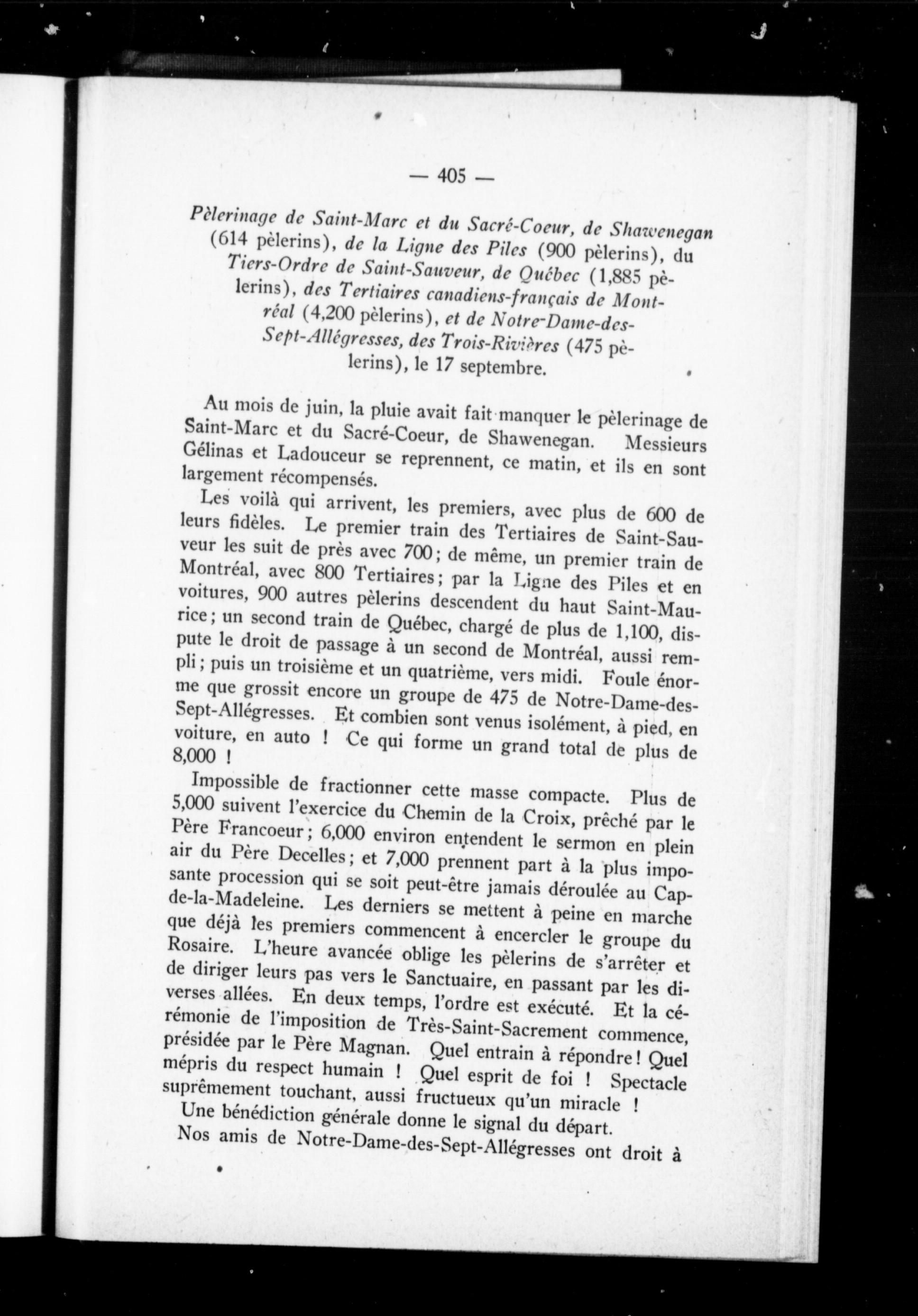 — 405 —

Pèlerinage de Saint-Marc et du Sacré-Coeur, de Shawenegan (614 pèlerins), de la Ligne des Piles (900 pèlerins), du Tiers-Ordre de Saint-Sauveur, de Québec (1,885 pèlerins), des Tertiaires canadiens-français de Montréal (4,200 pèlerins), et de Notre-Dame-des-Sept-Allégresses, des Trois-Rivières (475 pèlerins), le 17 septembre.

Au mois de juin, la pluie avait fait manquer le pèlerinage de Saint-Marc et du Sacré-Coeur, de Shawenegan. Messieurs Gélinas et Ladouceur se reprennent, ce matin, et ils en sont largement récompensés.

Les voilà qui arrivent, les premiers, avec plus de 600 de leurs fidèles. Le premier train des Tertiaires de Saint-Sauveur les suit de près avec 700; de même, un premier train de Montréal, avec 800 Tertiaires; par la Ligne des Piles et en voitures, 900 autres pèlerins descendent du haut Saint-Maurice; un second train de Québec, chargé de plus de 1,100, dispute le droit de passage à un second de Montréal, aussi rempli; puis un troisième et un quatrième, vers midi. Foule énorme que grossit encore un groupe de 475 de Notre-Dame-des-Sept-Allégresses. Et combien sont venus isolément, à pied, en voiture, en auto ! Ce qui forme un grand total de plus de 8,000 !

Impossible de fractionner cette masse compacte. Plus de 5,000 suivent l'exercice du Chemin de la Croix, prêché par le Père Francoeur; 6,000 environ entendent le sermon en plein air du Père Decelles; et 7,000 prennent part à la plus imposante procession qui se soit peut-être jamais déroulée au Cap-de-la-Madeleine. Les derniers se mettent à peine en marche que déjà les premiers commencent à encercler le groupe du Rosaire. L'heure avancée oblige les pèlerins de s'arrêter et de diriger leurs pas vers le Sanctuaire, en passant par les diverses allées. En deux temps, l'ordre est exécuté. Et la cérémonie de l'imposition de Très-Saint-Sacrement commence, présidée par le Père Magnan. Quel entrain à répondre! Quel mépris du respect humain ! Quel esprit de foi ! Spectacle suprêmement touchant, aussi fructueux qu'un miracle !

Une bénédiction générale donne le signal du départ.

Nos amis de Notre-Dame-des-Sept-Allégresses ont droit à